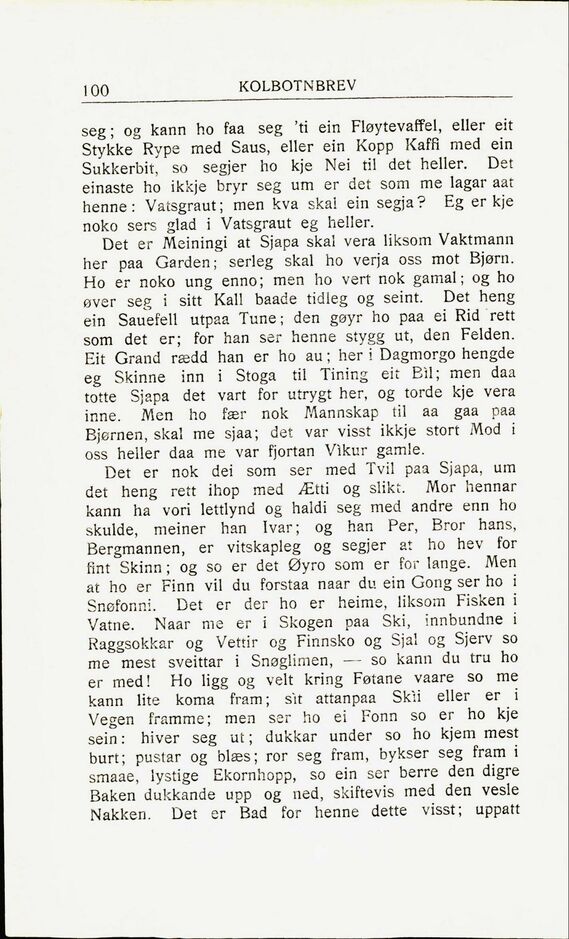 100 KOLBOTNBREV

seg; og kann ho faa seg 'ti ein Fløytevaffel, eller eit Stykke Rype med Saus, eller ein Kopp Kaffi med ein Sukkerbit, so segjer ho kje Nei til det heller. Det einaste ho ikkje bryr seg um er det som me lagar aat henne: Vatsgraut; men kva skal ein segja? Eg er kje noko sers glad i Vatsgraut eg heller.

Det er Meiningi at Sjapa skal vera liksom Vaktmann her paa Garden; serleg skal ho verja oss mot Bjørn. Ho er noko ung enno; men ho vert nok gamal; og ho øver seg i sitt Kall baade tidleg og seint. Det heng ein Sauefell utpaa Tune; den gøyr ho paa ei Rid rett som det er; for han ser henne stygg ut, den Felden. Eit Grand rædd han er ho au; her i Dagmorgo hengde eg Skinne inn i Stoga til Tining eit Bil; men daa totte Sjapa det vart for utrygt her, og torde kje vera inne. Men ho fær nok Mannskap til aa gaa paa Bjørnen, skal me sjaa; det var visst ikkje stort Mod i oss heller daa me var fjortan Vikur gamle.

Det er nok dei som ser med Tvil paa Sjapa, um det heng rett ihop med Ætti og slikt. Mor hennar kann ha vori lettlynd og haldi seg med andre enn ho skulde, meiner han Ivar; og han Per, Bror hans, Bergmannen, er vitskapleg og segjer at ho hev for fint Skinn; og so er det Øyro som er for lange. Men at ho er Finn vil du forstaa naar du ein Gong ser ho i Snøfonni. Det er der ho er heime, liksom Fisken i Vatne. Naar me er i Skogen paa Ski, innbundne i Raggsokkar og Vettir og Finnsko og Sjal og Sjerv so me mest sveittar i Snøglimen, — so kann du tru ho er med! Ho ligg og velt kring Føtane vaare so me kann lite koma fram; sit attanpaa Skii eller er i Vegen framme; men ser ho ei Fonn so er ho kje sein: hiver seg ut; dukkar under so ho kjem mest burt; pustar og blæs; ror seg fram, bykser seg fram i smaae, lystige Ekornhopp, so ein ser berre den digre Baken dukkande upp og ned, skiftevis med den vesle Nakken. Det er Bad for henne dette visst; uppatt